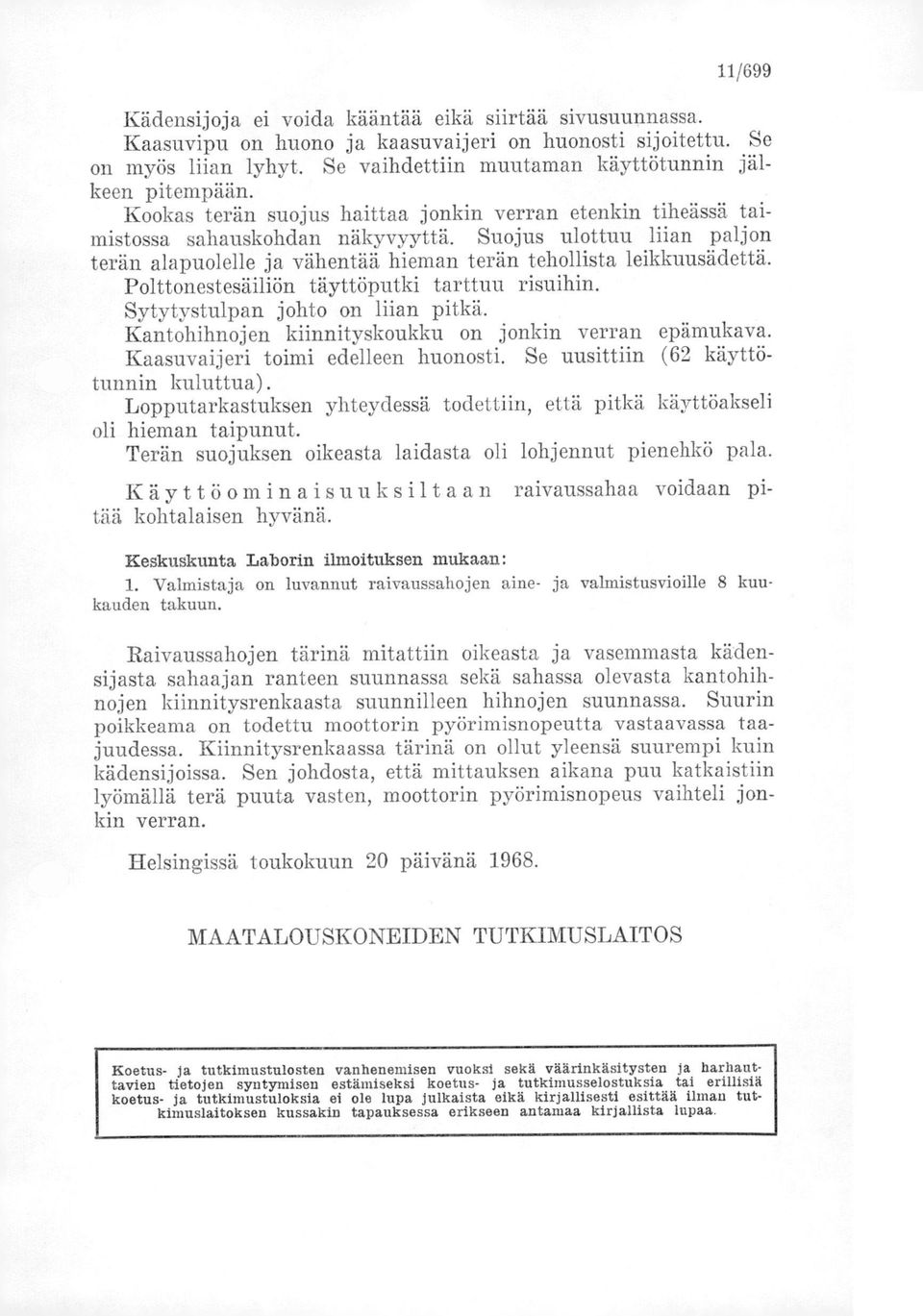 11/699

Kädensijoja ei voida kääntää eikä siirtää sivusuunnassa.
Kaasuvipu on huono ja kaasuvaijeri on huonosti sijoitettu. Se on myös liian lyhyt. Se vaihdettiin muutaman käyttötunnin jälkeen pitempään.
Kookas terän suojus haittaa jonkin verran etenkin tiheässä taimistossa sahauskohdan näkyvyyttä. Suojus ulottuu liian paljon terän alapuolelle ja vähentää hieman terän tehollista leikkuusädettä.
Polttonestesäiliön täyttöputki tarttuu risuihin.
Sytytystulpan johto on liian pitkä.
Kantohihnojen kiinnityskoukku on jonkin verran epämukava.
Kaasuvaijeri toimi edelleen huonosti. Se uusittiin (62 käyttötunnin kuluttua).
Lopputarkastuksen yhteydessä todettiin, että pitkä käyttöakseli oli hieman taipunut.
Terän suojuksen oikeasta laidasta oli lohjennut pienehkö pala.

Käyttöominaisuuksiltaan raivaussahaa voidaan pitää kohtalaisen hyvänä.

Keskuskunta Laborin ilmoituksen mukaan:
1. Valmistaja on luvannut raivaussahojen aine- ja valmistusvioille 8 kuukauden takuun.

Raivaussahojen tärinä mitattiin oikeasta ja vasemmasta kädensijasta sahaajan ranteen suunnassa sekä sahassa olevasta kantohihnojen kiinnitysrenkaasta suunnilleen hihnojen suunnassa. Suurin poikkeama on todettu moottorin pyörimisnopeutta vastaavassa taajuudessa. Kiinnitysrenkaassa tärinä on ollut yleensä suurempi kuin kädensijoissa. Sen johdosta, että mittauksen aikana puu katkaistiin lyömällä terä puuta vasten, moottorin pyörimisnopeus vaihteli jonkin verran.

Helsingissä toukokuun 20 päivänä 1968.

MAATALOUSKONEIDEN TUTKIMUSLAITOS

Koetus- ja tutkimustulosten vanhenemisen vuoksi sekä väärinkäsitysten ja harhauttavien tietojen syntymisen estämiseksi koetus- ja tutkimusselostuksia tai erillisiä koetus- ja tutkimustuloksia ei ole lupa julkaista eikä kirjallisesti esittää ilman tutkimuslaitoksen kussakin tapauksessa erikseen antamaa kirjallista lupaa.